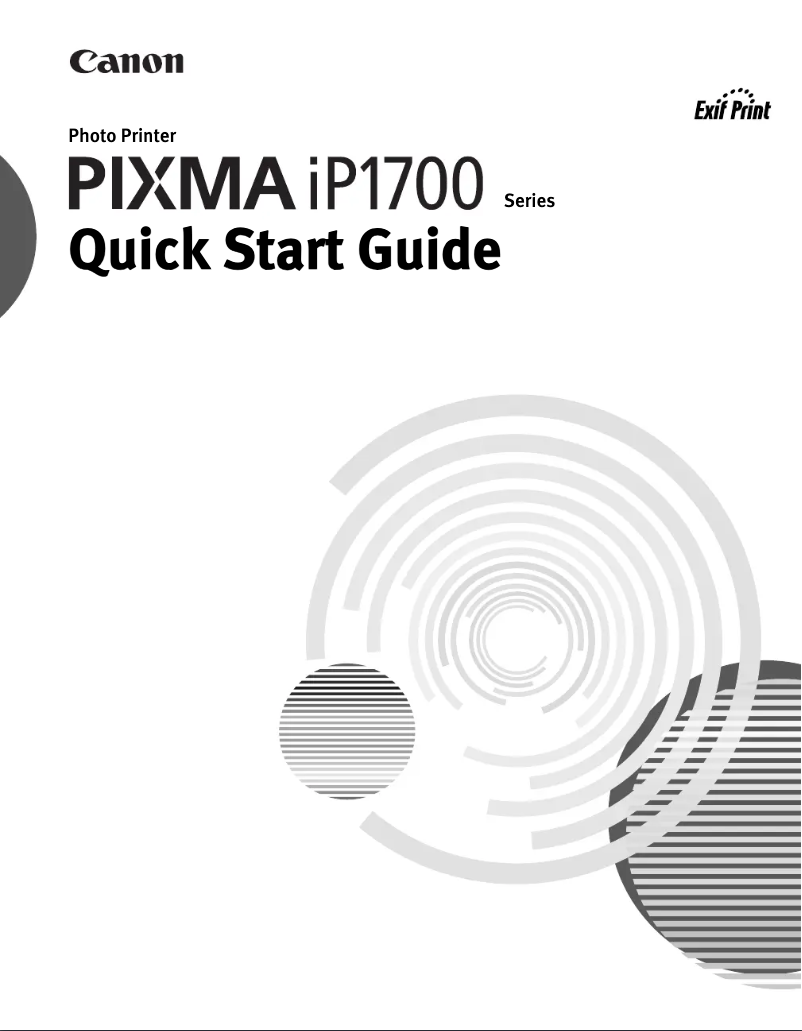 Canon

Exif Print

Photo Printer

PIXMA iP1700 Series

Quick Start Guide